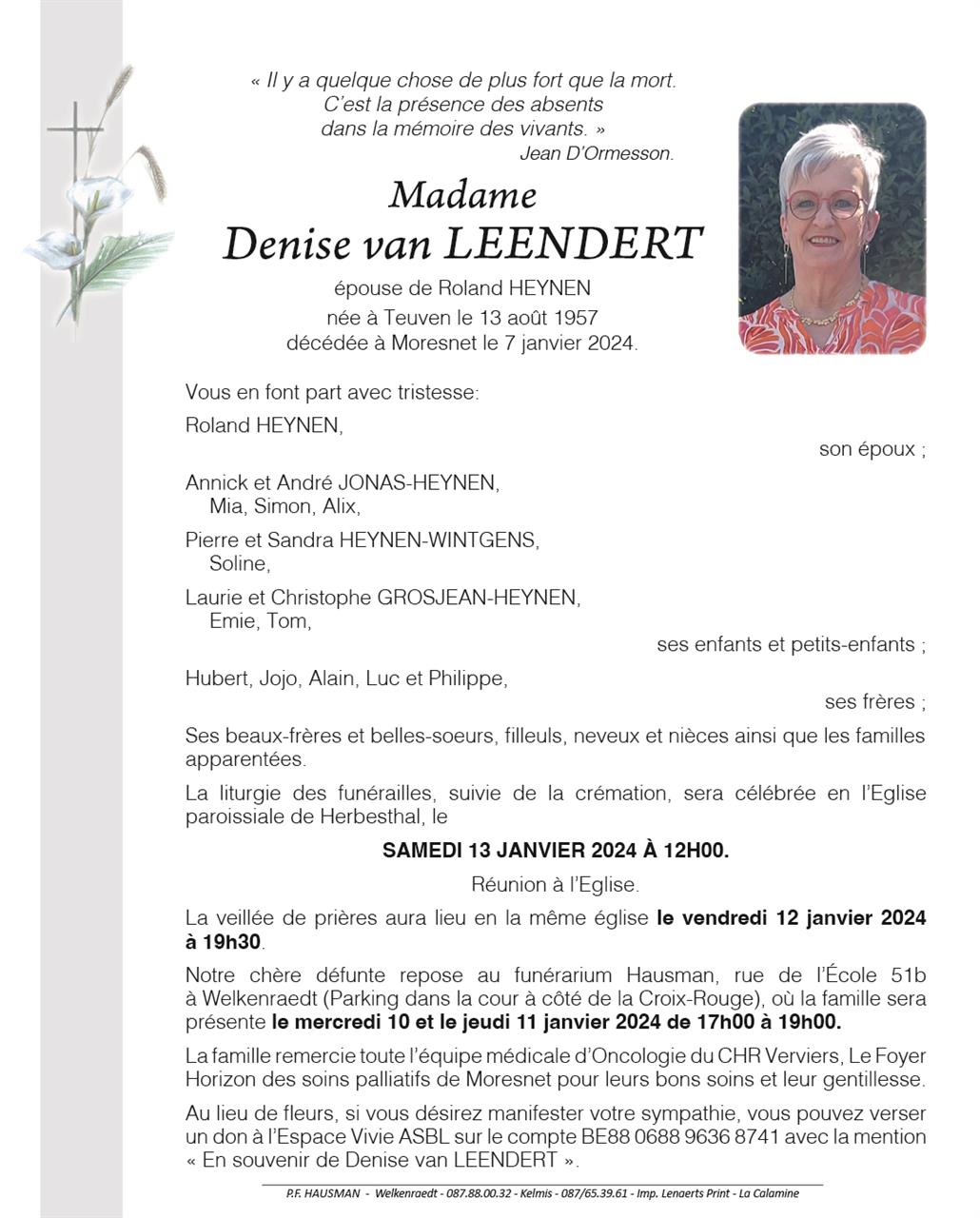 « Il y a quelque chose de plus fort que la mort.
C'est la présence des absents
dans la mémoire des vivants. »
Jean D'Ormesson.

Madame
Denise van LEENDERT

épouse de Roland HEYNEN
née à Teuven le 13 août 1957
décédée à Moresnet le 7 janvier 2024.

Vous en font part avec tristesse:

Roland HEYNEN,
son époux ;

Annick et André JONAS-HEYNEN,
Mia, Simon, Alix,

Pierre et Sandra HEYNEN-WINTGENS,
Soline,

Laurie et Christophe GROSJEAN-HEYNEN,
Emie, Tom,
ses enfants et petits-enfants ;

Hubert, Jojo, Alain, Luc et Philippe,
ses frères ;

Ses beaux-frères et belles-soeurs, filleuls, neveux et nièces ainsi que les familles apparentées.

La liturgie des funérailles, suivie de la crémation, sera célébrée en l'Eglise paroissiale de Herbesthal, le

SAMEDI 13 JANVIER 2024 À 12H00.

Réunion à l'Eglise.

La veillée de prières aura lieu en la même église le vendredi 12 janvier 2024 à 19h30.

Notre chère défunte repose au funérarium Hausman, rue de l'École 51b à Welkenraedt (Parking dans la cour à côté de la Croix-Rouge), où la famille sera présente le mercredi 10 et le jeudi 11 janvier 2024 de 17h00 à 19h00.

La famille remercie toute l'équipe médicale d'Oncologie du CHR Verviers, Le Foyer Horizon des soins palliatifs de Moresnet pour leurs bons soins et leur gentillesse.

Au lieu de fleurs, si vous désirez manifester votre sympathie, vous pouvez verser un don à l'Espace Vivie ASBL sur le compte BE88 0688 9636 8741 avec la mention « En souvenir de Denise van LEENDERT ».

P.F. HAUSMAN - Welkenraedt - 087.88.00.32 - Kelmis - 087/65.39.61 - Imp. Lenaerts Print - La Calamine